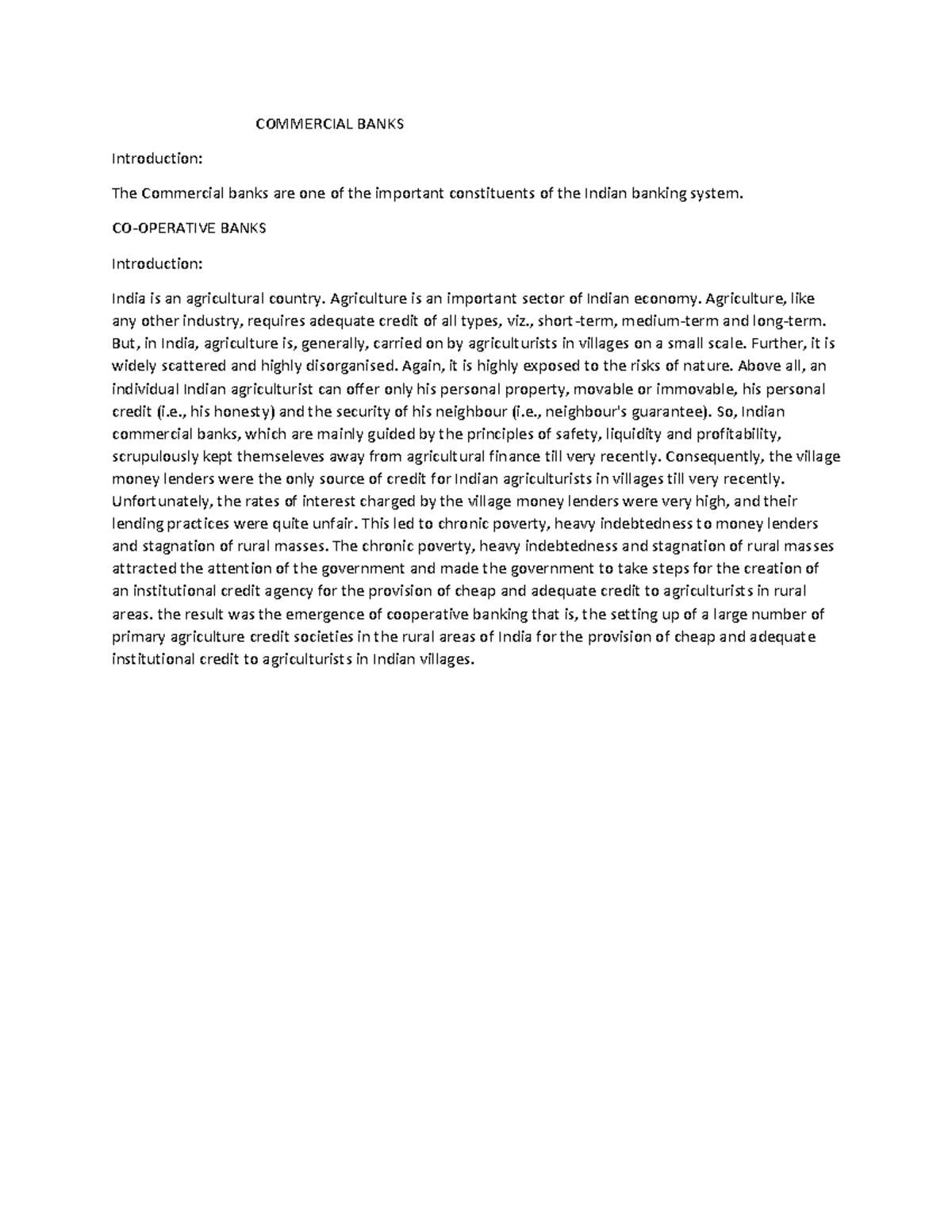 COMMERCIAL BANKS

Introduction:

The Commercial banks are one of the important constituents of the Indian banking system.

CO-OPERATIVE BANKS

Introduction:

India is an agricultural country. Agriculture is an important sector of Indian economy. Agriculture, like any other industry, requires adequate credit of all types, viz., short-term, medium-term and long-term. But, in India, agriculture is, generally, carried on by agriculturists in villages on a small scale. Further, it is widely scattered and highly disorganised. Again, it is highly exposed to the risks of nature. Above all, an individual Indian agriculturist can offer only his personal property, movable or immovable, his personal credit (i.e., his honesty) and the security of his neighbour (i.e., neighbour's guarantee). So, Indian commercial banks, which are mainly guided by the principles of safety, liquidity and profitability, scrupulously kept themseleves away from agricultural finance till very recently. Consequently, the village money lenders were the only source of credit for Indian agriculturists in villages till very recently. Unfortunately, the rates of interest charged by the village money lenders were very high, and their lending practices were quite unfair. This led to chronic poverty, heavy indebtedness to money lenders and stagnation of rural masses. The chronic poverty, heavy indebtedness and stagnation of rural masses attracted the attention of the government and made the government to take steps for the creation of an institutional credit agency for the provision of cheap and adequate credit to agriculturists in rural areas. the result was the emergence of cooperative banking that is, the setting up of a large number of primary agriculture credit societies in the rural areas of India for the provision of cheap and adequate institutional credit to agriculturists in Indian villages.